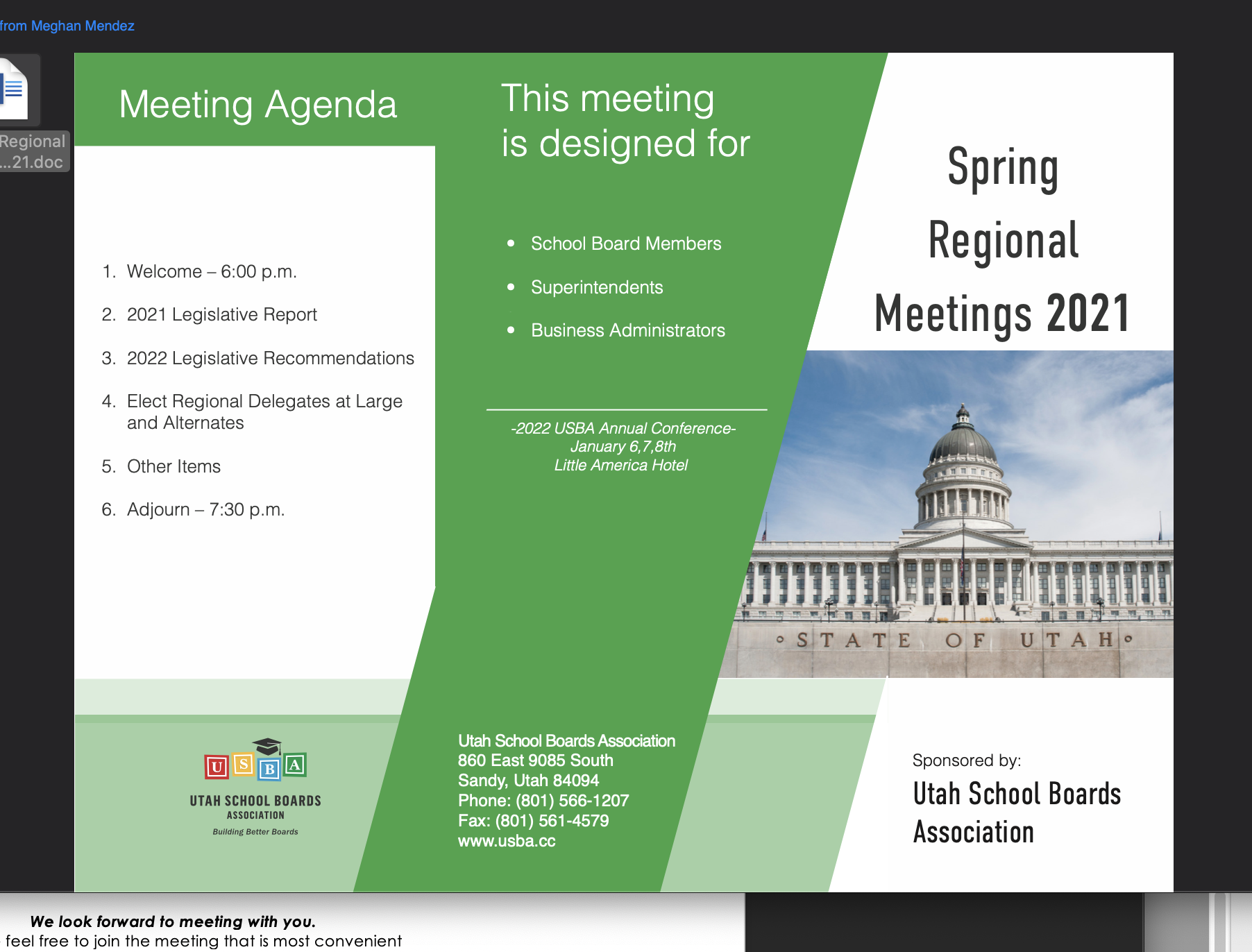 from Meghan Mendez

Regional
...21.doc

Meeting Agenda

1. Welcome – 6:00 p.m.

2. 2021 Legislative Report

3. 2022 Legislative Recommendations

4. Elect Regional Delegates at Large and Alternates

5. Other Items

6. Adjourn – 7:30 p.m.

U S B A
UTAH SCHOOL BOARDS
ASSOCIATION
Building Better Boards

This meeting is designed for

• School Board Members
• Superintendents
• Business Administrators

-2022 USBA Annual Conference-
January 6,7,8th
Little America Hotel

Utah School Boards Association
860 East 9085 South
Sandy, Utah 84094
Phone: (801) 566-1207
Fax: (801) 561-4579
www.usba.cc

Spring Regional Meetings 2021

STATE OF UTAH

Sponsored by:
Utah School Boards Association

We look forward to meeting with you.
feel free to join the meeting that is most convenient